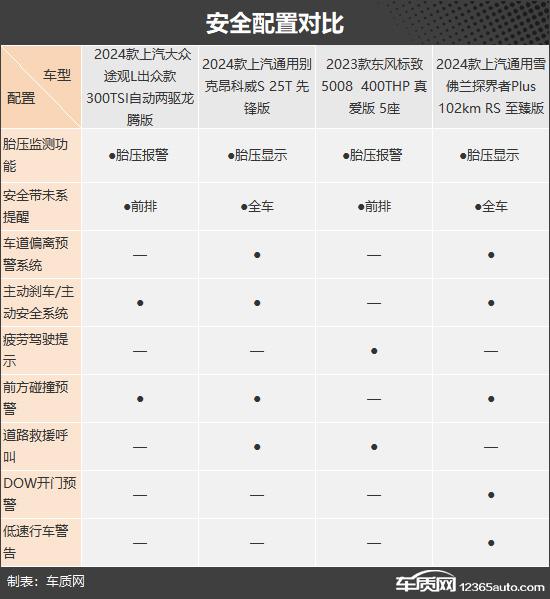 安全配置对比

| 车型 配置 | 2024款上汽大众途观L出众款 300TSI自动两驱龙腾版 | 2024款上汽通用别克昂科威S 25T 先锋版 | 2023款东风标致 5008 400THP 真爱版 5座 | 2024款上汽通用雪佛兰探界者Plus 102km RS 至臻版 |
|---|---|---|---|---|
| 胎压监测功能 | ●胎压报警 | ●胎压显示 | ●胎压报警 | ●胎压显示 |
| 安全带未系提醒 | ●前排 | ●全车 | ●前排 | ●全车 |
| 车道偏离预警系统 | — | ● | — | ● |
| 主动刹车/主动安全系统 | ● | ● | — | ● |
| 疲劳驾驶提示 | — | — | ● | — |
| 前方碰撞预警 | ● | ● | — | ● |
| 道路救援呼叫 | — | ● | ● | — |
| DOW开门预警 | — | — | — | ● |
| 低速行车警告 | — | — | — | ● |

制表：车质网

车质网 12365auto.com